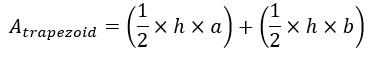 $A_{trapezoid} = \left(\frac{1}{2} \times h \times a\right) + \left(\frac{1}{2} \times h \times b\right)$